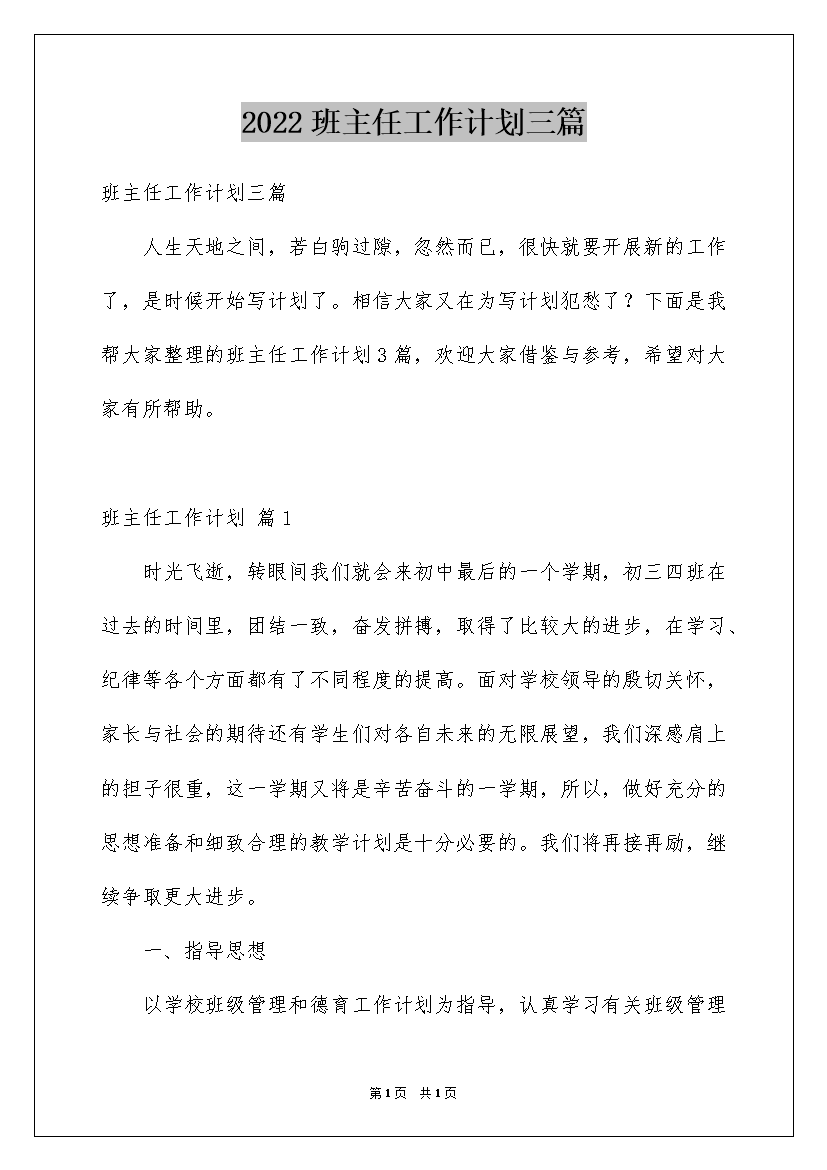 2022 班主任工作计划三篇

班主任工作计划三篇

人生天地之间，若白驹过隙，忽然而已，很快就要开展新的工作了，是时候开始写计划了。相信大家又在为写计划犯愁了？下面是我帮大家整理的班主任工作计划 3 篇，欢迎大家借鉴与参考，希望对大家有所帮助。

班主任工作计划 篇 1

时光飞逝，转眼间我们就会来初中最后的一个学期，初三四班在过去的时间里，团结一致，奋发拼搏，取得了比较大的进步，在学习、纪律等各个方面都有了不同程度的提高。面对学校领导的殷切关怀，家长与社会的期待还有学生们对各自未来的无限展望，我们深感肩上的担子很重，这一学期又将是辛苦奋斗的一学期，所以，做好充分的思想准备和细致合理的教学计划是十分必要的。我们将再接再励，继续争取更大进步。

一、指导思想

以学校班级管理和德育工作计划为指导，认真学习有关班级管理

第 1 页 共 1 页